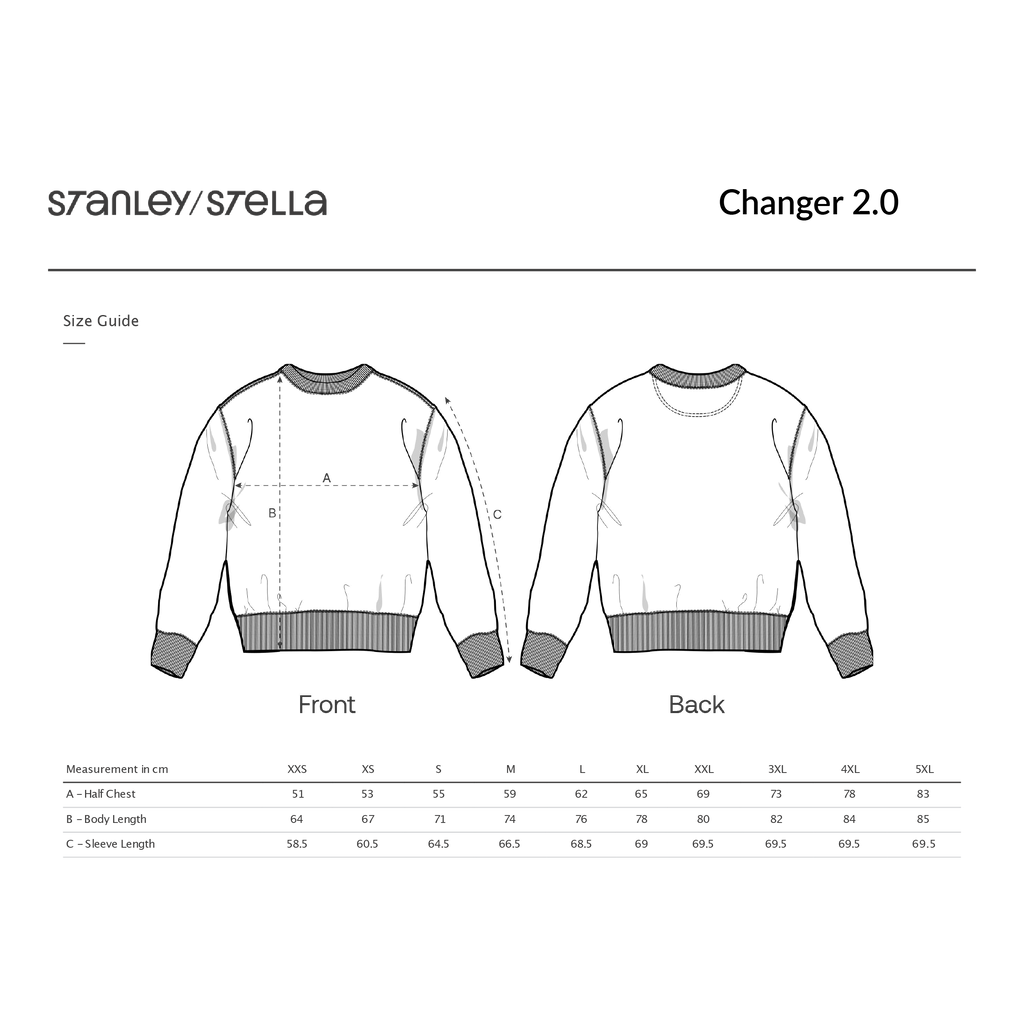 STANLEY/STELLA

Changer 2.0

Size Guide

A

B

C

Front

Back

| Measurement in cm | XXS | XS | S | M | L | XL | XXL | 3XL | 4XL | 5XL |
|---|---|---|---|---|---|---|---|---|---|---|
| A – Half Chest | 51 | 53 | 55 | 59 | 62 | 65 | 69 | 73 | 78 | 83 |
| B – Body Length | 64 | 67 | 71 | 74 | 76 | 78 | 80 | 82 | 84 | 85 |
| C – Sleeve Length | 58.5 | 60.5 | 64.5 | 66.5 | 68.5 | 69 | 69.5 | 69.5 | 69.5 | 69.5 |